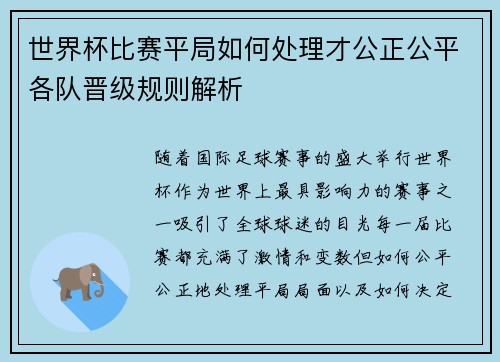 世界杯比赛平局如何处理才公正公平各队晋级规则解析

随着国际足球赛事的盛大举行世界杯作为世界上最具影响力的赛事之一吸引了全球球迷的目光每一届比赛都充满了激情和变数但如何公平公正地处理平局局面以及如何决定